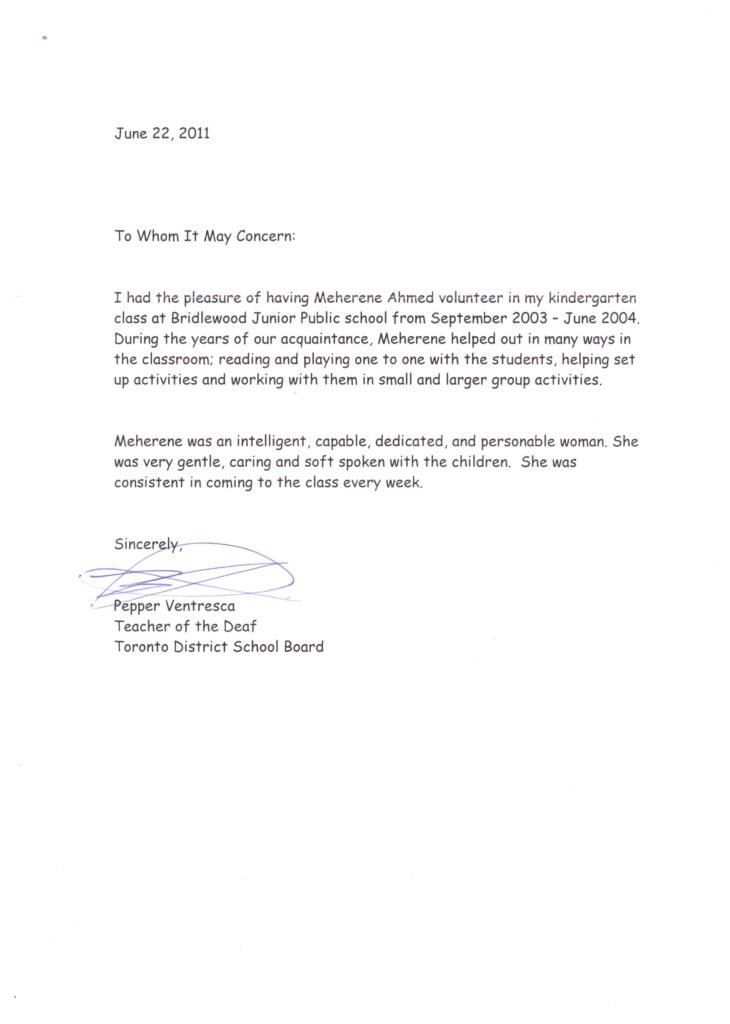 June 22, 2011

To Whom It May Concern:

I had the pleasure of having Meherene Ahmed volunteer in my kindergarten class at Bridlewood Junior Public school from September 2003 – June 2004. During the years of our acquaintance, Meherene helped out in many ways in the classroom; reading and playing one to one with the students, helping set up activities and working with them in small and larger group activities.

Meherene was an intelligent, capable, dedicated, and personable woman. She was very gentle, caring and soft spoken with the children. She was consistent in coming to the class every week.

Sincerely,

Pepper Ventresca
Teacher of the Deaf
Toronto District School Board